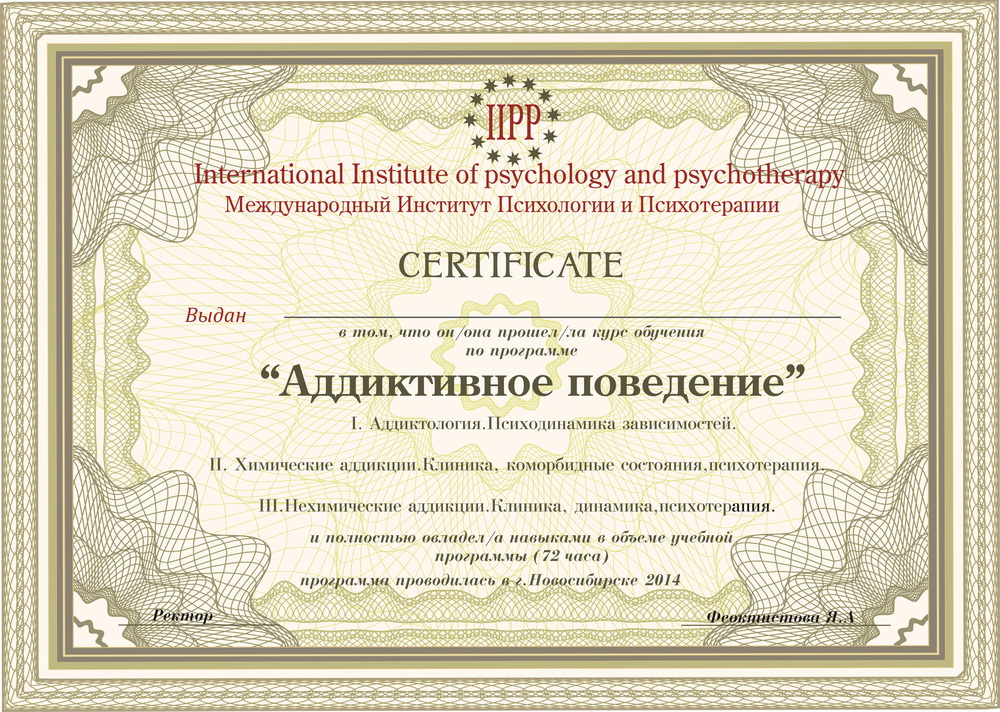 IIPP

International Institute of psychology and psychotherapy
Международный Институт Психологии и Психотерапии

CERTIFICATE

Выдан

в том, что он/она прошел/ла курс обучения по программе

“Аддиктивное поведение”

I. Аддиктология.Психодинамика зависимостей.

II. Химические аддикции.Клиника, коморбидные состояния,психотерапия.

III.Нехимические аддикции.Клиника, динамика,психотерапия.

и полностью овладел/а навыками в объеме учебной программы (72 часа)

программа проводилась в г.Новосибирске 2014

Ректор

Феоктистова Я.А